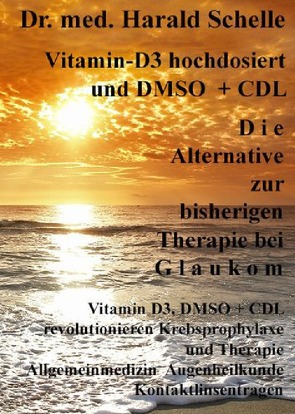 Dr. med. Harald Schelle

Vitamin-D3 hochdosiert und DMSO + CDL

D i e Alternative zur bisherigen Therapie bei G l a u k o m

Vitamin D3, DMSO + CDL revolutionieren Krebsprophylaxe und Therapie Allgemeinmedizin Augenheilkunde Kontaktlinsentragen